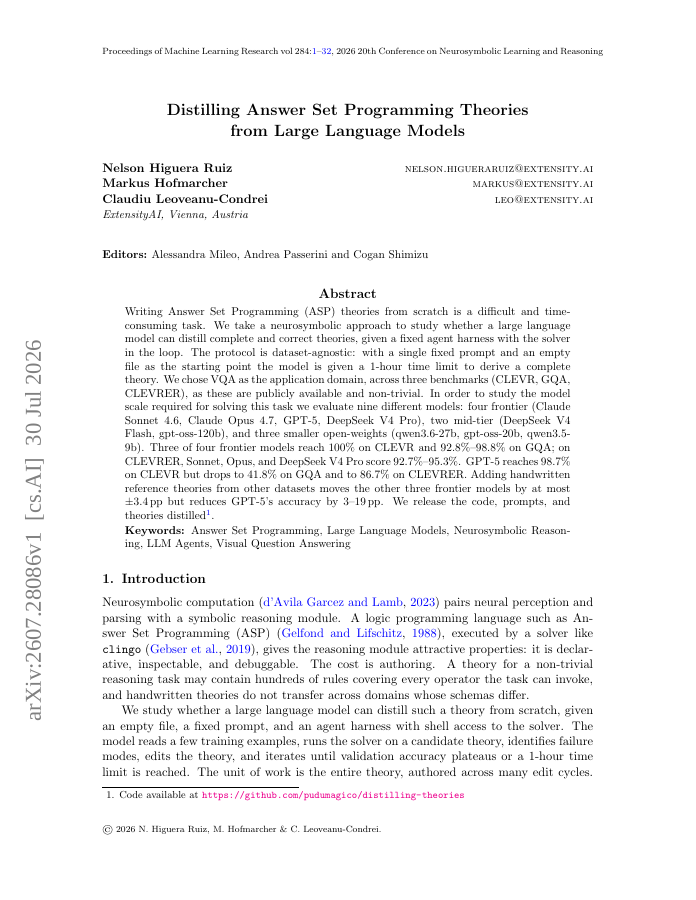 Proceedings of Machine Learning Research vol 284:1–32, 2026 20th Conference on Neurosymbolic Learning and Reasoning

Distilling Answer Set Programming Theories from Large Language Models

Nelson Higuera Ruiz NELSON.HIGUERARUIZ@EXTENSITY.AI
Markus Hofmarcher MARKUS@EXTENSITY.AI
Claudiu Leoveanu-Condrei LEO@EXTENSITY.AI
ExtensityAI, Vienna, Austria

Editors: Alessandra Mileo, Andrea Passerini and Cogan Shimizu

Abstract

Writing Answer Set Programming (ASP) theories from scratch is a difficult and time-consuming task. We take a neurosymbolic approach to study whether a large language model can distill complete and correct theories, given a fixed agent harness with the solver in the loop. The protocol is dataset-agnostic: with a single fixed prompt and an empty file as the starting point the model is given a 1-hour time limit to derive a complete theory. We chose VQA as the application domain, across three benchmarks (CLEVR, GQA, CLEVRER), as these are publicly available and non-trivial. In order to study the model scale required for solving this task we evaluate nine different models: four frontier (Claude Sonnet 4.6, Claude Opus 4.7, GPT-5, DeepSeek V4 Pro), two mid-tier (DeepSeek V4 Flash, gpt-oss-120b), and three smaller open-weights (qwen3.6-27b, gpt-oss-20b, qwen3.5-9b). Three of four frontier models reach 100% on CLEVR and 92.8%–98.8% on GQA; on CLEVRER, Sonnet, Opus, and DeepSeek V4 Pro score 92.7%–95.3%. GPT-5 reaches 98.7% on CLEVR but drops to 41.8% on GQA and to 86.7% on CLEVRER. Adding handwritten reference theories from other datasets moves the other three frontier models by at most ±3.4 pp but reduces GPT-5's accuracy by 3–19 pp. We release the code, prompts, and theories distilled$^1$.

Keywords: Answer Set Programming, Large Language Models, Neurosymbolic Reasoning, LLM Agents, Visual Question Answering

1. Introduction

Neurosymbolic computation (d'Avila Garcez and Lamb, 2023) pairs neural perception and parsing with a symbolic reasoning module. A logic programming language such as Answer Set Programming (ASP) (Gelfond and Lifschitz, 1988), executed by a solver like clingo (Gebser et al., 2019), gives the reasoning module attractive properties: it is declarative, inspectable, and debuggable. The cost is authoring. A theory for a non-trivial reasoning task may contain hundreds of rules covering every operator the task can invoke, and handwritten theories do not transfer across domains whose schemas differ.

We study whether a large language model can distill such a theory from scratch, given an empty file, a fixed prompt, and an agent harness with shell access to the solver. The model reads a few training examples, runs the solver on a candidate theory, identifies failure modes, edits the theory, and iterates until validation accuracy plateaus or a 1-hour time limit is reached. The unit of work is the entire theory, authored across many edit cycles.

1. Code available at https://github.com/pudumagico/distilling-theories

© 2026 N. Higuera Ruiz, M. Hofmarcher & C. Leoveanu-Condrei.

arXiv:2607.28086v1 [cs.AI] 30 Jul 2026